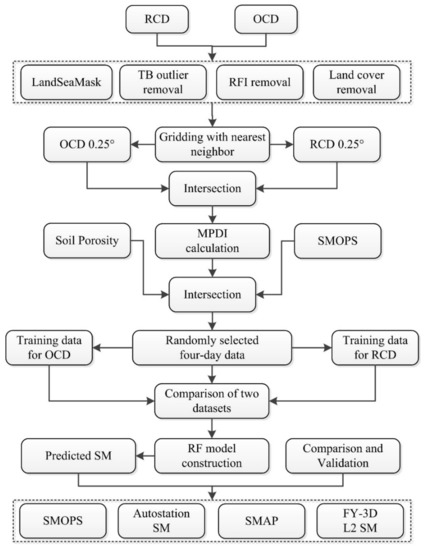 RCD

OCD

LandSeaMask

TB outlier removal

RFI removal

Land cover removal

OCD 0.25°

Gridding with nearest neighbor

RCD 0.25°

Intersection

Soil Porosity

MPDI calculation

SMOPS

Intersection

Training data for OCD

Randomly selected four-day data

Training data for RCD

Comparison of two datasets

Predicted SM

RF model construction

Comparison and Validation

SMOPS

Autostation SM

SMAP

FY-3D L2 SM